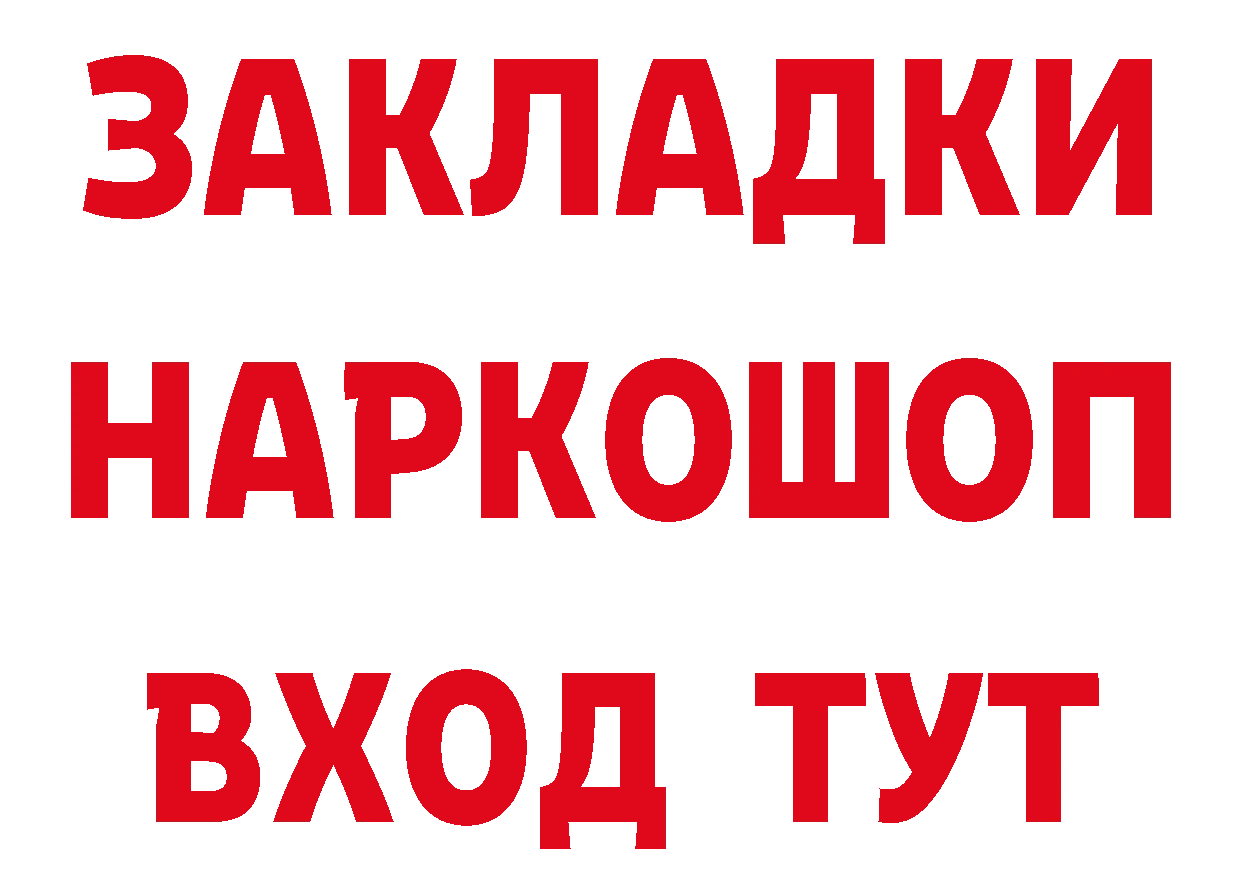 ЗАКЛАДКИ
НАРКОШОП
ВХОД ТУТ